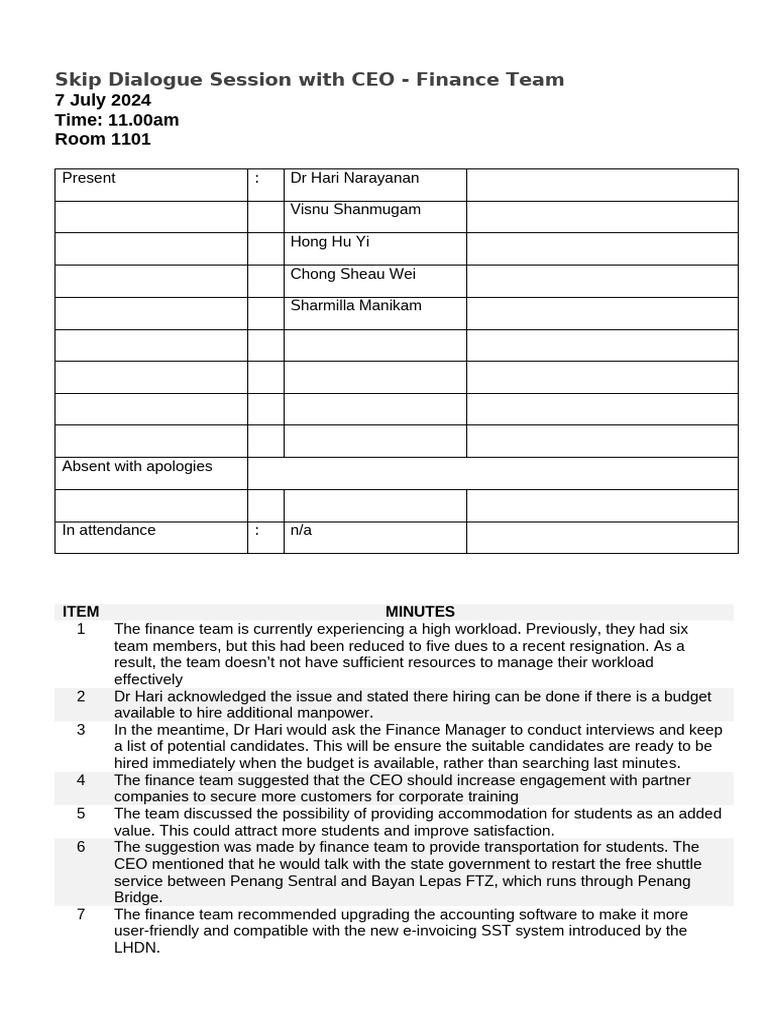 Skip Dialogue Session with CEO - Finance Team
7 July 2024
Time: 11.00am
Room 1101

| Present | : | Dr Hari Narayanan | |
|---|---|---|---|
| | | Visnu Shanmugam | |
| | | Hong Hu Yi | |
| | | Chong Sheau Wei | |
| | | Sharmilla Manikam | |
| | | | |
| | | | |
| | | | |
| | | | |
| Absent with apologies | | | |
| | | | |
| In attendance | : | n/a | |

| ITEM | MINUTES |
|---|---|
| 1 | The finance team is currently experiencing a high workload. Previously, they had six team members, but this had been reduced to five dues to a recent resignation. As a result, the team doesn't not have sufficient resources to manage their workload effectively |
| 2 | Dr Hari acknowledged the issue and stated there hiring can be done if there is a budget available to hire additional manpower. |
| 3 | In the meantime, Dr Hari would ask the Finance Manager to conduct interviews and keep a list of potential candidates. This will be ensure the suitable candidates are ready to be hired immediately when the budget is available, rather than searching last minutes. |
| 4 | The finance team suggested that the CEO should increase engagement with partner companies to secure more customers for corporate training |
| 5 | The team discussed the possibility of providing accommodation for students as an added value. This could attract more students and improve satisfaction. |
| 6 | The suggestion was made by finance team to provide transportation for students. The CEO mentioned that he would talk with the state government to restart the free shuttle service between Penang Sentral and Bayan Lepas FTZ, which runs through Penang Bridge. |
| 7 | The finance team recommended upgrading the accounting software to make it more user-friendly and compatible with the new e-invoicing SST system introduced by the LHDN. |